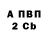 А ПВП
2 Cb